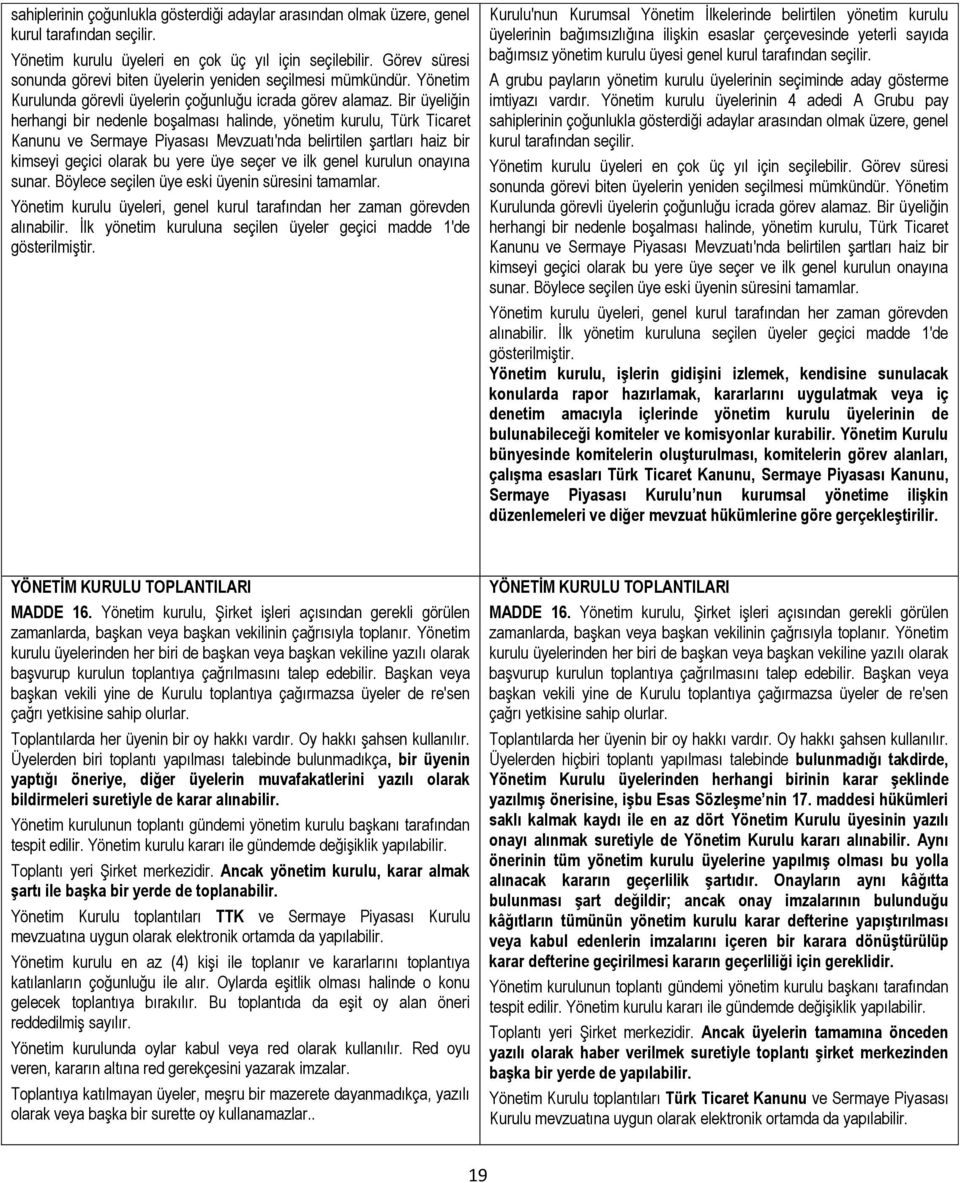 sahiplerinin çoğunlukla gösterdiği adaylar arasından olmak üzere, genel kurul tarafından seçilir.

Yönetim kurulu üyeleri en çok üç yıl için seçilebilir. Görev süresi sonunda görevi biten üyelerin yeniden seçilmesi mümkündür. Yönetim Kurulunda görevli üyelerin çoğunluğu icrada görev alamaz. Bir üyeliğin herhangi bir nedenle boşalması halinde, yönetim kurulu, Türk Ticaret Kanunu ve Sermaye Piyasası Mevzuatı'nda belirtilen şartları haiz bir kimseyi geçici olarak bu yere üye seçer ve ilk genel kurulun onayına sunar. Böylece seçilen üye eski üyenin süresini tamamlar.

Yönetim kurulu üyeleri, genel kurul tarafından her zaman görevden alınabilir. İlk yönetim kuruluna seçilen üyeler geçici madde 1'de gösterilmiştir.

Kurulu'nun Kurumsal Yönetim İlkelerinde belirtilen yönetim kurulu üyelerinin bağımsızlığına ilişkin esaslar çerçevesinde yeterli sayıda bağımsız yönetim kurulu üyesi genel kurul tarafından seçilir.

A grubu payların yönetim kurulu üyelerinin seçiminde aday gösterme imtiyazı vardır. Yönetim kurulu üyelerinin 4 adedi A Grubu pay sahiplerinin çoğunlukla gösterdiği adaylar arasından olmak üzere, genel kurul tarafından seçilir.

Yönetim kurulu üyeleri en çok üç yıl için seçilebilir. Görev süresi sonunda görevi biten üyelerin yeniden seçilmesi mümkündür. Yönetim Kurulunda görevli üyelerin çoğunluğu icrada görev alamaz. Bir üyeliğin herhangi bir nedenle boşalması halinde, yönetim kurulu, Türk Ticaret Kanunu ve Sermaye Piyasası Mevzuatı'nda belirtilen şartları haiz bir kimseyi geçici olarak bu yere üye seçer ve ilk genel kurulun onayına sunar. Böylece seçilen üye eski üyenin süresini tamamlar.

Yönetim kurulu üyeleri, genel kurul tarafından her zaman görevden alınabilir. İlk yönetim kuruluna seçilen üyeler geçici madde 1'de gösterilmiştir.

Yönetim kurulu, işlerin gidişini izlemek, kendisine sunulacak konularda rapor hazırlamak, kararlarını uygulatmak veya iç denetim amacıyla içlerinde yönetim kurulu üyelerinin de bulunabileceği komiteler ve komisyonlar kurabilir. Yönetim Kurulu bünyesinde komitelerin oluşturulması, komitelerin görev alanları, çalışma esasları Türk Ticaret Kanunu, Sermaye Piyasası Kanunu, Sermaye Piyasası Kurulu'nun kurumsal yönetime ilişkin düzenlemeleri ve diğer mevzuat hükümlerine göre gerçekleştirilir.

YÖNETİM KURULU TOPLANTILARI

MADDE 16. Yönetim kurulu, Şirket işleri açısından gerekli görülen zamanlarda, başkan veya başkan vekilinin çağrısıyla toplanır. Yönetim kurulu üyelerinden her biri de başkan veya başkan vekiline yazılı olarak başvurup kurulun toplantıya çağrılmasını talep edebilir. Başkan veya başkan vekili yine de Kurulu toplantıya çağırmazsa üyeler de re'sen çağrı yetkisine sahip olurlar.

Toplantılarda her üyenin bir oy hakkı vardır. Oy hakkı şahsen kullanılır. Üyelerden biri toplantı yapılması talebinde bulunmadıkça, bir üyenin yaptığı öneriye, diğer üyelerin muvafakatlerini yazılı olarak bildirmeleri suretiyle de karar alınabilir.

Yönetim kurulunun toplantı gündemi yönetim kurulu başkanı tarafından tespit edilir. Yönetim kurulu kararı ile gündemde değişiklik yapılabilir.

Toplantı yeri Şirket merkezidir. Ancak yönetim kurulu, karar almak şartı ile başka bir yerde de toplanabilir.

Yönetim Kurulu toplantıları TTK ve Sermaye Piyasası Kurulu mevzuatına uygun olarak elektronik ortamda da yapılabilir.

Yönetim kurulu en az (4) kişi ile toplanır ve kararlarını toplantıya katılanların çoğunluğu ile alır. Oylarda eşitlik olması halinde o konu gelecek toplantıya bırakılır. Bu toplantıda da eşit oy alan öneri reddedilmiş sayılır.

Yönetim kurulunda oylar kabul veya red olarak kullanılır. Red oyu veren, kararın altına red gerekçesini yazarak imzalar.

Toplantıya katılmayan üyeler, meşru bir mazerete dayanmadıkça, yazılı olarak veya başka bir surette oy kullanamazlar..

YÖNETİM KURULU TOPLANTILARI

MADDE 16. Yönetim kurulu, Şirket işleri açısından gerekli görülen zamanlarda, başkan veya başkan vekilinin çağrısıyla toplanır. Yönetim kurulu üyelerinden her biri de başkan veya başkan vekiline yazılı olarak başvurup kurulun toplantıya çağrılmasını talep edebilir. Başkan veya başkan vekili yine de Kurulu toplantıya çağırmazsa üyeler de re'sen çağrı yetkisine sahip olurlar.

Toplantılarda her üyenin bir oy hakkı vardır. Oy hakkı şahsen kullanılır. Üyelerden hiçbiri toplantı yapılması talebinde bulunmadığı takdirde, Yönetim Kurulu üyelerinden herhangi birinin karar şeklinde yazılmış önerisine, işbu Esas Sözleşme'nin 17. maddesi hükümleri saklı kalmak kaydı ile en az dört Yönetim Kurulu üyesinin yazılı onayı alınmak suretiyle de Yönetim Kurulu kararı alınabilir. Aynı önerinin tüm yönetim kurulu üyelerine yapılmış olması bu yolla alınacak kararın geçerlilik şartıdır. Onayların aynı kâğıtta bulunması şart değildir; ancak onay imzalarının bulunduğu kâğıtların tümünün yönetim kurulu karar defterine yapıştırılması veya kabul edenlerin imzalarını içeren bir karara dönüştürülüp karar defterine geçirilmesi kararın geçerliliği için gereklidir.

Yönetim kurulunun toplantı gündemi yönetim kurulu başkanı tarafından tespit edilir. Yönetim kurulu kararı ile gündemde değişiklik yapılabilir.

Toplantı yeri Şirket merkezidir. Ancak üyelerin tamamına önceden yazılı olarak haber verilmek suretiyle toplantı şirket merkezinden başka bir yerde de yapılabilir.

Yönetim Kurulu toplantıları Türk Ticaret Kanunu ve Sermaye Piyasası Kurulu mevzuatına uygun olarak elektronik ortamda da yapılabilir.

19